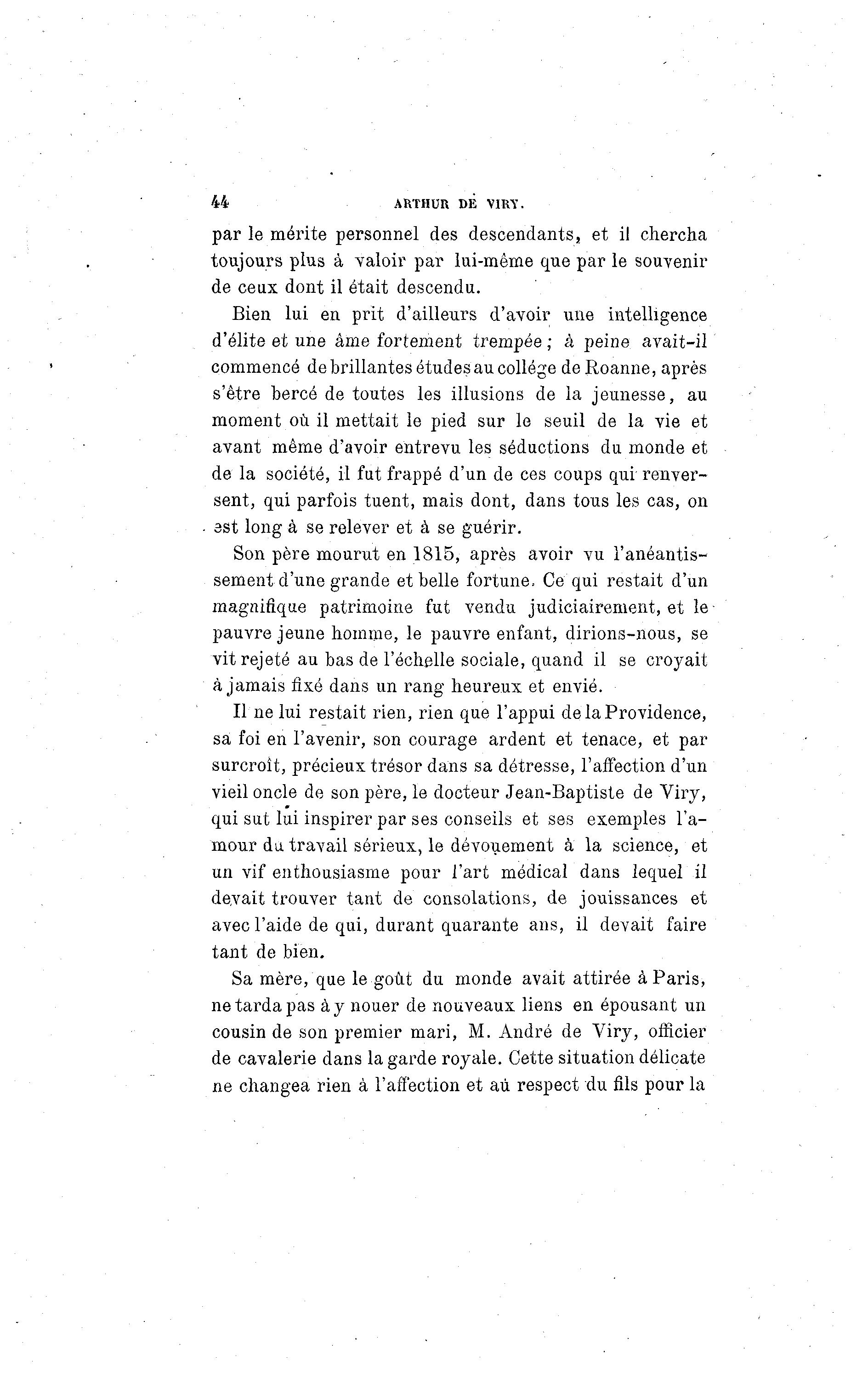 44 ARTHUR DE VIRY.

par le mérite personnel des descendants, et il chercha toujours plus à valoir par lui-même que par le souvenir de ceux dont il était descendu.

Bien lui en prit d'ailleurs d'avoir une intelligence d'élite et une âme fortement trempée ; à peine avait-il commencé de brillantes études au collége de Roanne, après s'être bercé de toutes les illusions de la jeunesse, au moment où il mettait le pied sur le seuil de la vie et avant même d'avoir entrevu les séductions du monde et de la société, il fut frappé d'un de ces coups qui renversent, qui parfois tuent, mais dont, dans tous les cas, on est long à se relever et à se guérir.

Son père mourut en 1815, après avoir vu l'anéantissement d'une grande et belle fortune. Ce qui restait d'un magnifique patrimoine fut vendu judiciairement, et le pauvre jeune homme, le pauvre enfant, dirions-nous, se vit rejeté au bas de l'échelle sociale, quand il se croyait à jamais fixé dans un rang heureux et envié.

Il ne lui restait rien, rien que l'appui de la Providence, sa foi en l'avenir, son courage ardent et tenace, et par surcroît, précieux trésor dans sa détresse, l'affection d'un vieil oncle de son père, le docteur Jean-Baptiste de Viry, qui sut lui inspirer par ses conseils et ses exemples l'amour du travail sérieux, le dévouement à la science, et un vif enthousiasme pour l'art médical dans lequel il devait trouver tant de consolations, de jouissances et avec l'aide de qui, durant quarante ans, il devait faire tant de bien.

Sa mère, que le goût du monde avait attirée à Paris, ne tarda pas à y nouer de nouveaux liens en épousant un cousin de son premier mari, M. André de Viry, officier de cavalerie dans la garde royale. Cette situation délicate ne changea rien à l'affection et au respect du fils pour la